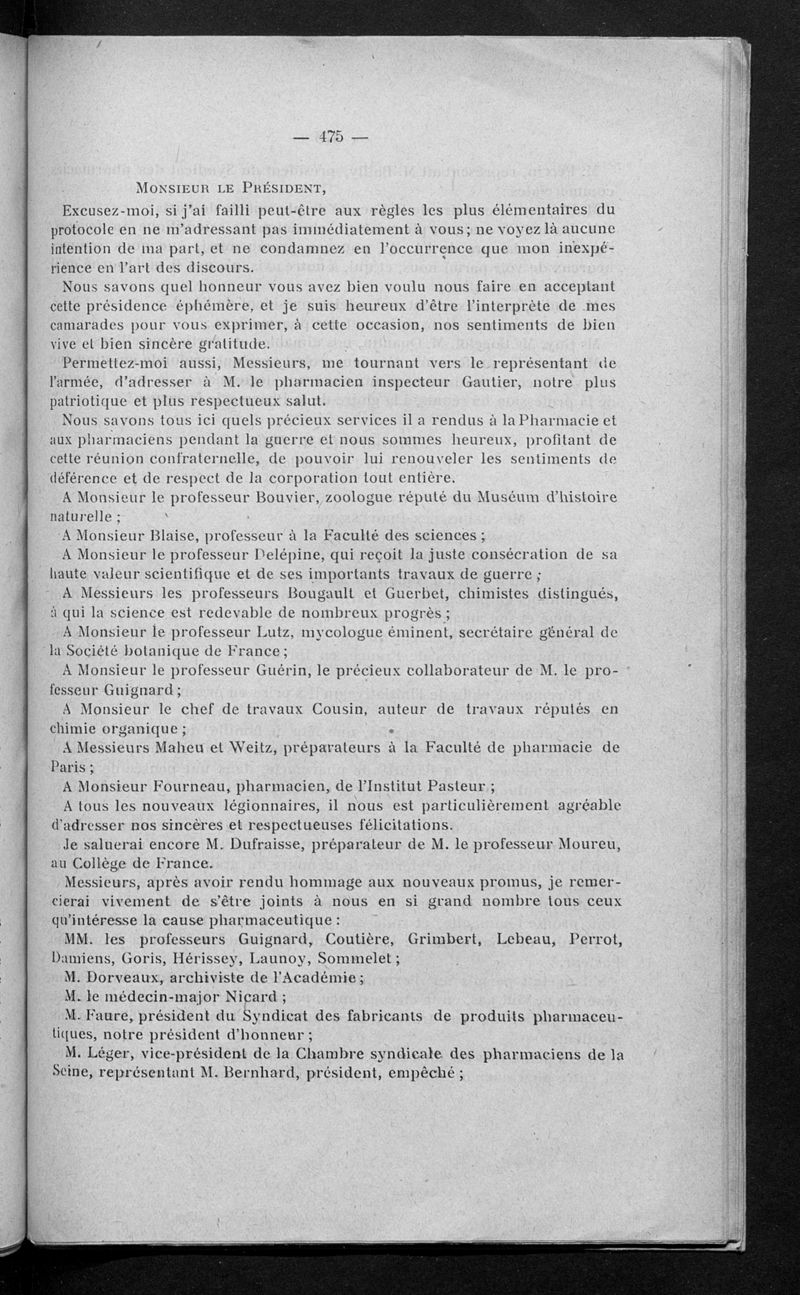 — 475 —

Monsieur le Président,

Excusez-moi, si j'ai failli peut-être aux règles les plus élémentaires du protocole en ne m'adressant pas immédiatement à vous; ne voyez là aucune intention de ma part, et ne condamnez en l'occurrence que mon inexpérience en l'art des discours.

Nous savons quel honneur vous avez bien voulu nous faire en acceptant cette présidence éphémère, et je suis heureux d'être l'interprète de mes camarades pour vous exprimer, à cette occasion, nos sentiments de bien vive et bien sincère gratitude.

Permettez-moi aussi, Messieurs, me tournant vers le représentant de l'armée, d'adresser à M. le pharmacien inspecteur Gautier, notre plus patriotique et plus respectueux salut.

Nous savons tous ici quels précieux services il a rendus à la Pharmacie et aux pharmaciens pendant la guerre et nous sommes heureux, profitant de cette réunion confraternelle, de pouvoir lui renouveler les sentiments de déférence et de respect de la corporation tout entière.

A Monsieur le professeur Bouvier, zoologue réputé du Muséum d'histoire naturelle ;

A Monsieur Blaise, professeur à la Faculté des sciences ;

A Monsieur le professeur Delépine, qui reçoit la juste consécration de sa haute valeur scientifique et de ses importants travaux de guerre ;

A Messieurs les professeurs Bougault et Guerbet, chimistes distingués, à qui la science est redevable de nombreux progrès ;

A Monsieur le professeur Lutz, mycologue éminent, secrétaire général de la Société botanique de France ;

A Monsieur le professeur Guérin, le précieux collaborateur de M. le professeur Guignard ;

A Monsieur le chef de travaux Cousin, auteur de travaux réputés en chimie organique ;

A Messieurs Maheu et Weitz, préparateurs à la Faculté de pharmacie de Paris ;

A Monsieur Fourneau, pharmacien, de l'Institut Pasteur ;

A tous les nouveaux légionnaires, il nous est particulièrement agréable d'adresser nos sincères et respectueuses félicitations.

Je saluerai encore M. Dufraisse, préparateur de M. le professeur Moureu, au Collège de France.

Messieurs, après avoir rendu hommage aux nouveaux promus, je remercierai vivement de s'être joints à nous en si grand nombre tous ceux qu'intéresse la cause pharmaceutique :

MM. les professeurs Guignard, Coutière, Grimbert, Lebeau, Perrot, Damiens, Goris, Hérissey, Launoy, Sommelet ;

M. Dorveaux, archiviste de l'Académie ;

M. le médecin-major Nicard ;

M. Faure, président du Syndicat des fabricants de produits pharmaceutiques, notre président d'honneur ;

M. Léger, vice-président de la Chambre syndicale des pharmaciens de la Seine, représentant M. Bernhard, président, empêché ;